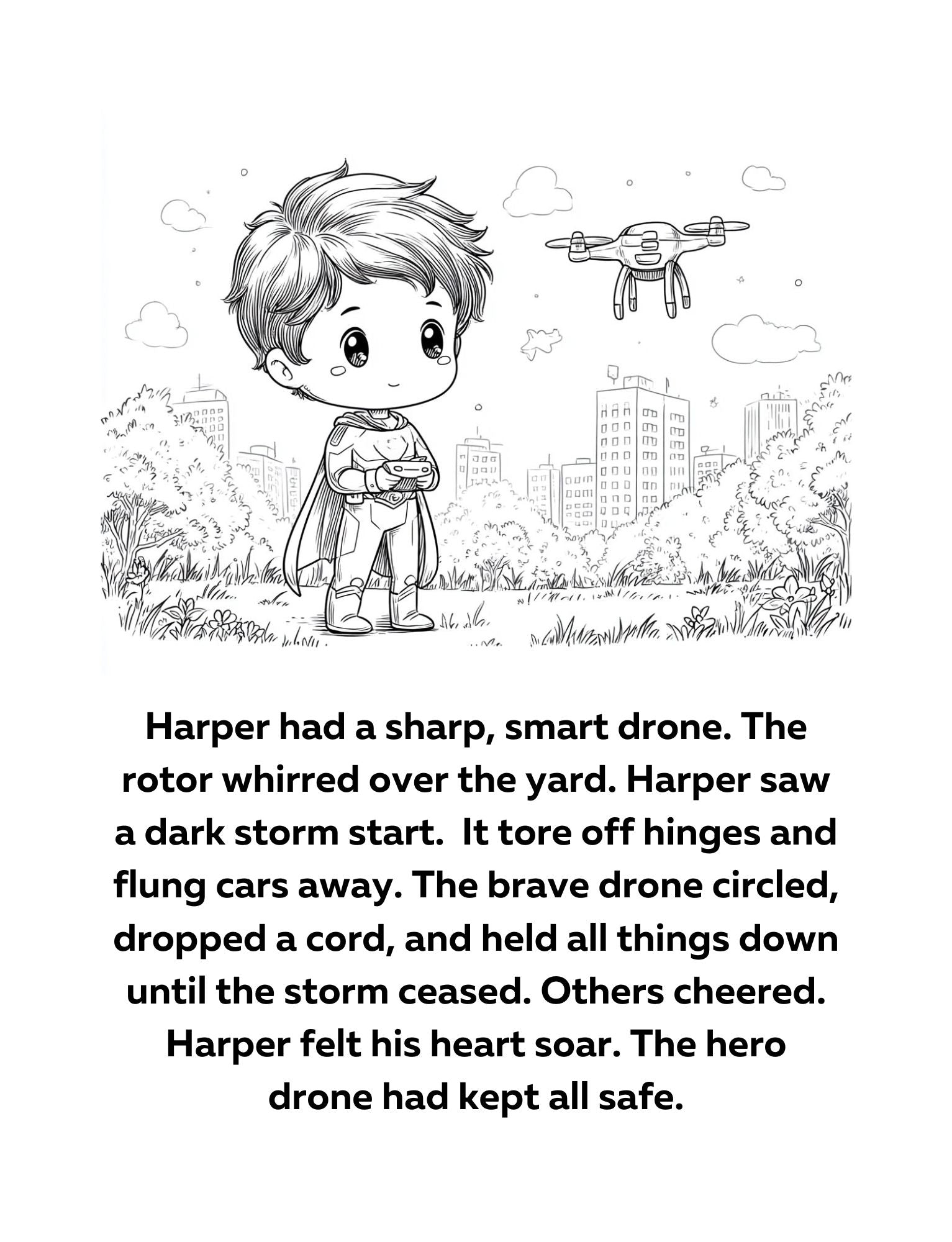 Harper had a sharp, smart drone. The rotor whirred over the yard. Harper saw a dark storm start. It tore off hinges and flung cars away. The brave drone circled, dropped a cord, and held all things down until the storm ceased. Others cheered. Harper felt his heart soar. The hero drone had kept all safe.